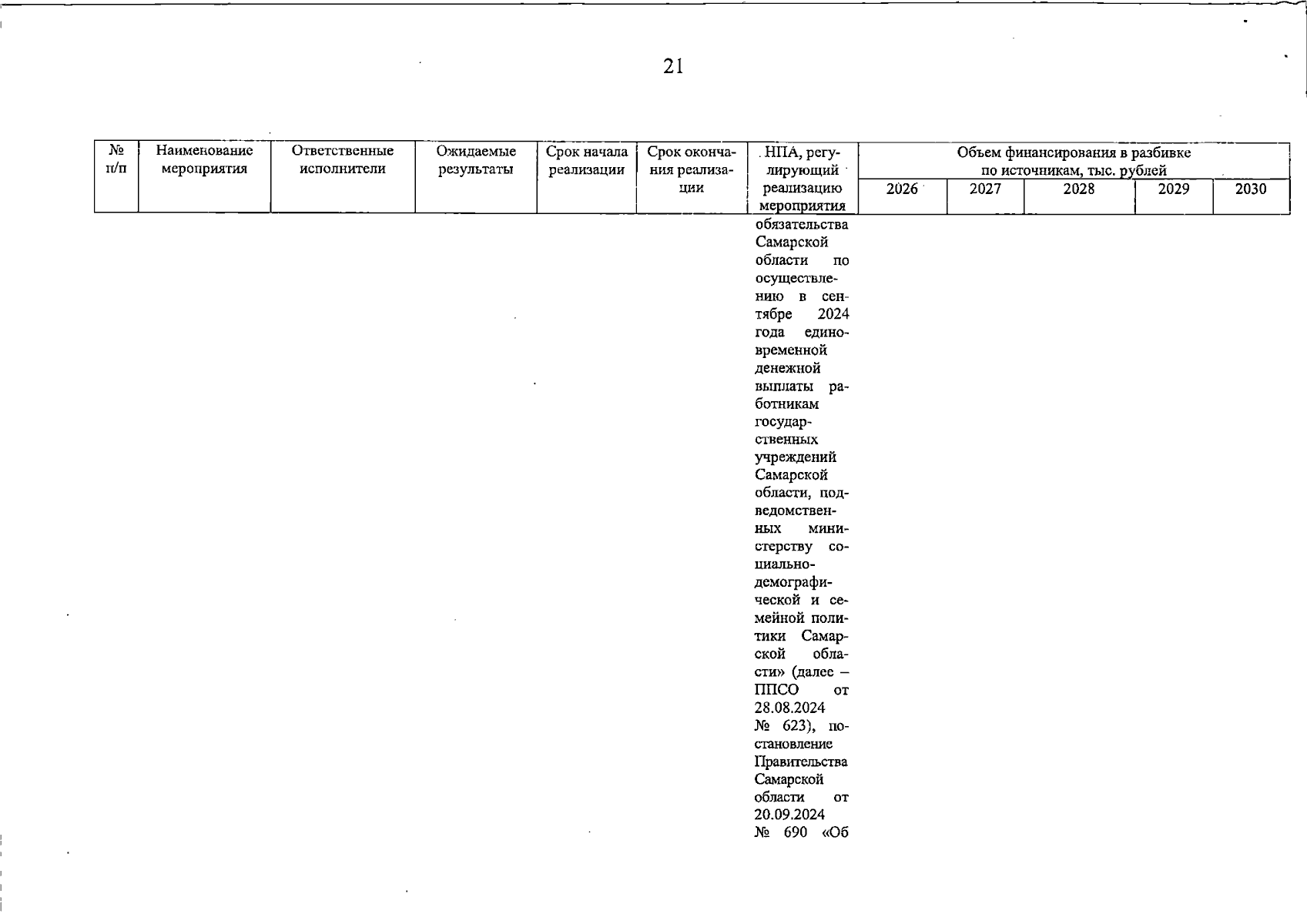 21

| № п/п | Наименование мероприятия | Ответственные исполнители | Ожидаемые результаты | Срок начала реализации | Срок окончания реализации | НПА, регулирующий реализацию мероприятия | Объем финансирования в разбивке по источникам, тыс. рублей | | | | |
|---|---|---|---|---|---|---|---|---|---|---|---|
| | | | | | | | 2026 | 2027 | 2028 | 2029 | 2030 |
| | | | | | | обязательства Самарской области по осуществлению в сентябре 2024 года единовременной денежной выплаты работникам государственных учреждений Самарской области, подведомственных министерству социально-демографической и семейной политики Самарской области» (далее – ППСО от 28.08.2024 № 623), постановление Правительства Самарской области от 20.09.2024 № 690 «Об | | | | | |